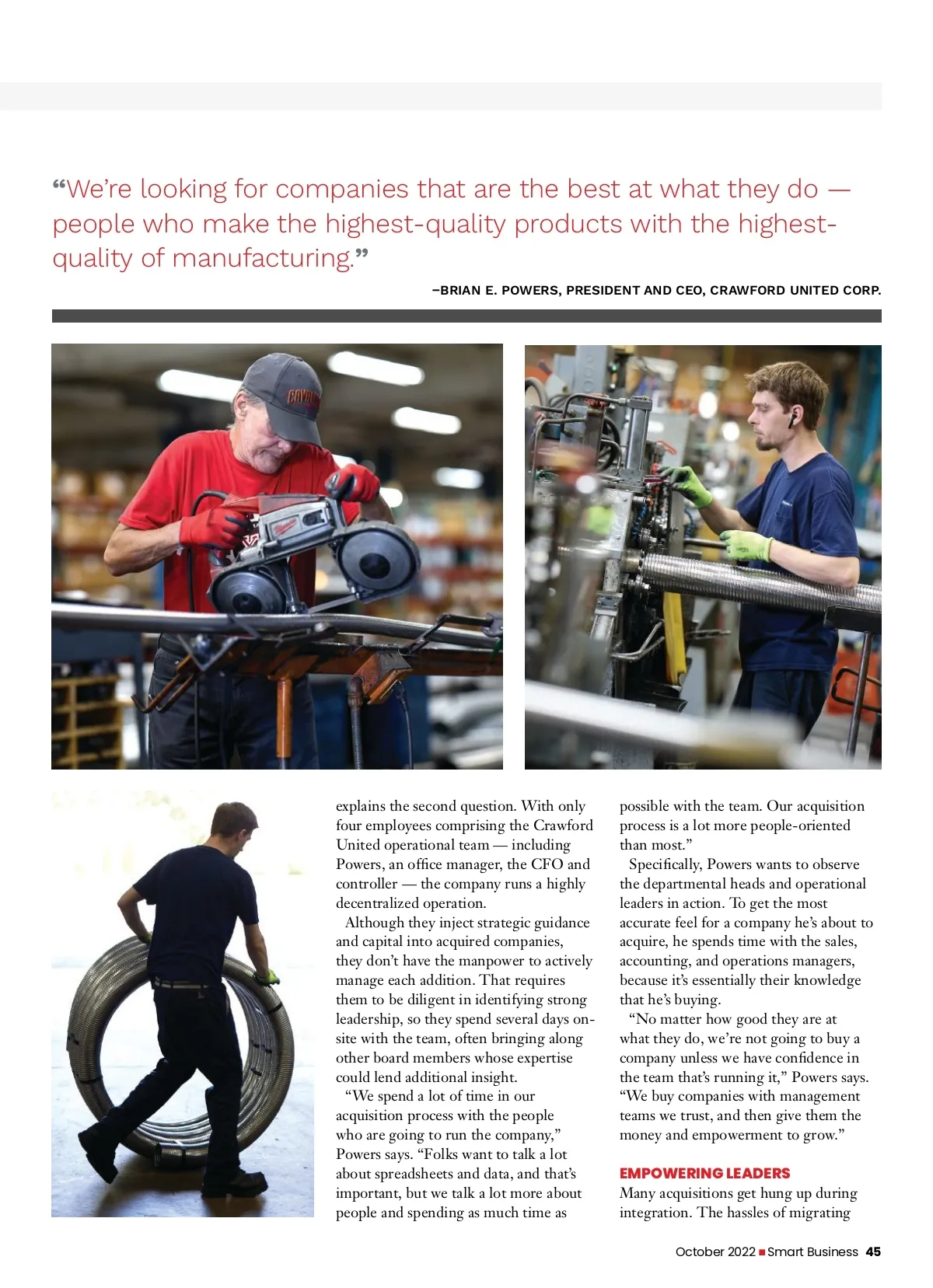 “We’re looking for companies that are the best at what they do — people who make the highest-quality products with the highest-quality of manufacturing.”

–BRIAN E. POWERS, PRESIDENT AND CEO, CRAWFORD UNITED CORP.

explains the second question. With only four employees comprising the Crawford United operational team — including Powers, an office manager, the CFO and controller — the company runs a highly decentralized operation.

Although they inject strategic guidance and capital into acquired companies, they don’t have the manpower to actively manage each addition. That requires them to be diligent in identifying strong leadership, so they spend several days on-site with the team, often bringing along other board members whose expertise could lend additional insight.

“We spend a lot of time in our acquisition process with the people who are going to run the company,” Powers says. “Folks want to talk a lot about spreadsheets and data, and that’s important, but we talk a lot more about people and spending as much time as possible with the team. Our acquisition process is a lot more people-oriented than most.”

Specifically, Powers wants to observe the departmental heads and operational leaders in action. To get the most accurate feel for a company he’s about to acquire, he spends time with the sales, accounting, and operations managers, because it’s essentially their knowledge that he’s buying.

“No matter how good they are at what they do, we’re not going to buy a company unless we have confidence in the team that’s running it,” Powers says. “We buy companies with management teams we trust, and then give them the money and empowerment to grow.”

EMPOWERING LEADERS

Many acquisitions get hung up during integration. The hassles of migrating

October 2022 Smart Business 45